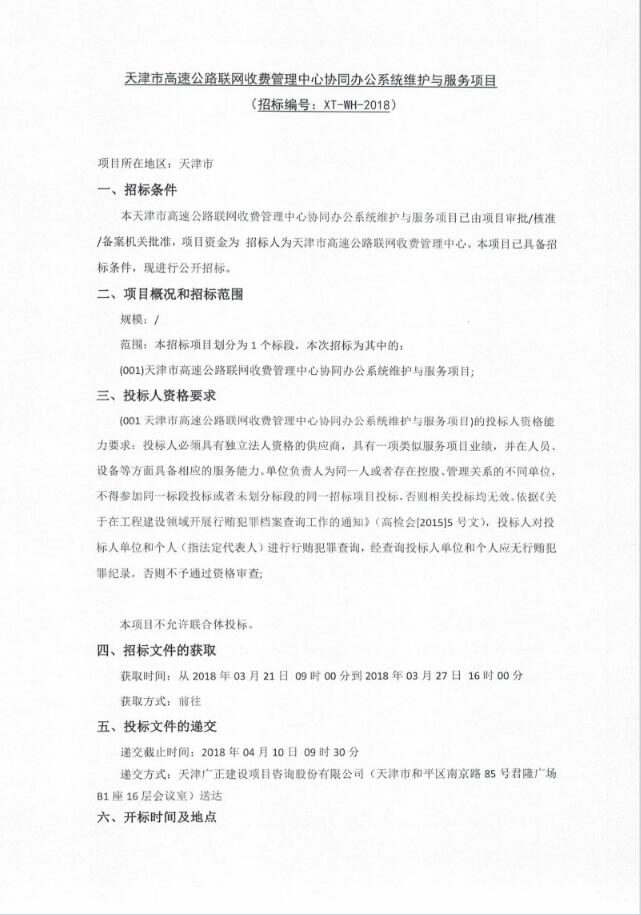 天津市高速公路联网收费管理中心协同办公系统维护与服务项目

（招标编号：XT-WH-2018）

项目所在地区：天津市

一、招标条件

本天津市高速公路联网收费管理中心协同办公系统维护与服务项目已由项目审批/核准/备案机关批准，项目资金为 招标人为天津市高速公路联网收费管理中心。本项目已具备招标条件，现进行公开招标。

二、项目概况和招标范围

规模：/

范围：本招标项目划分为 1 个标段，本次招标为其中的：

(001)天津市高速公路联网收费管理中心协同办公系统维护与服务项目；

三、投标人资格要求

(001 天津市高速公路联网收费管理中心协同办公系统维护与服务项目)的投标人资格能力要求：投标人必须具有独立法人资格的供应商，具有一项类似服务项目业绩，并在人员、设备等方面具备相应的服务能力。单位负责人为同一人或者存在控股、管理关系的不同单位，不得参加同一标段投标或者未划分标段的同一招标项目投标，否则相关投标均无效。依据《关于在工程建设领域开展行贿犯罪档案查询工作的通知》（高检会[2015]5 号文），投标人对投标人单位和个人（指法定代表人）进行行贿犯罪查询，经查询投标人单位和个人应无行贿犯罪纪录，否则不予通过资格审查；

本项目不允许联合体投标。

四、招标文件的获取

获取时间：从 2018 年 03 月 21 日 09 时 00 分到 2018 年 03 月 27 日 16 时 00 分

获取方式：前往

五、投标文件的递交

递交截止时间：2018 年 04 月 10 日 09 时 30 分

递交方式：天津广正建设项目咨询股份有限公司（天津市和平区南京路 85 号君隆广场 B1 座 16 层会议室）送达

六、开标时间及地点